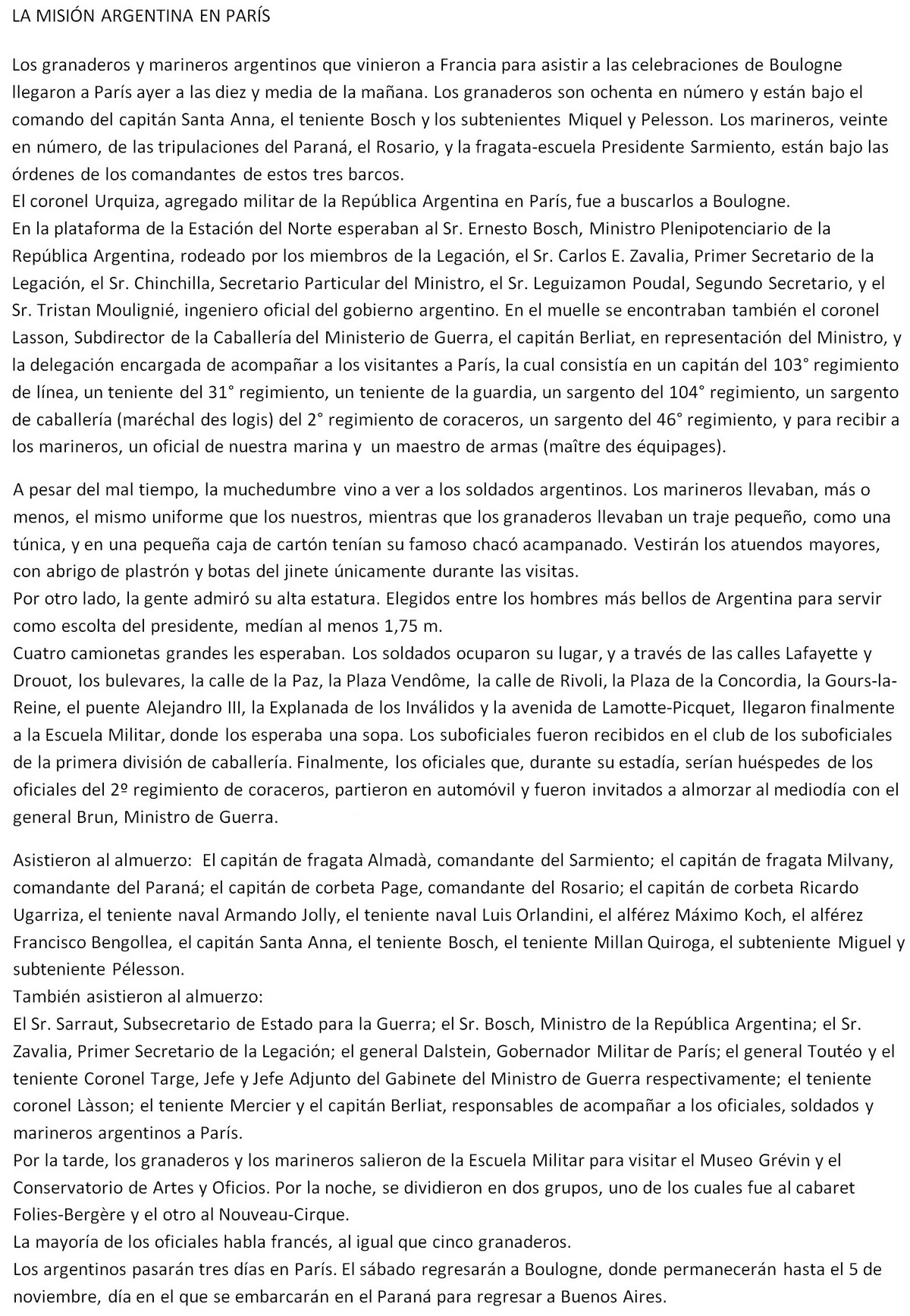 LA MISIÓN ARGENTINA EN PARÍS

Los granaderos y marineros argentinos que vinieron a Francia para asistir a las celebraciones de Boulogne llegaron a París ayer a las diez y media de la mañana. Los granaderos son ochenta en número y están bajo el comando del capitán Santa Anna, el teniente Bosch y los subtenientes Miquel y Pelesson. Los marineros, veinte en número, de las tripulaciones del Paraná, el Rosario, y la fragata-escuela Presidente Sarmiento, están bajo las órdenes de los comandantes de estos tres barcos.
El coronel Urquiza, agregado militar de la República Argentina en París, fue a buscarlos a Boulogne.
En la plataforma de la Estación del Norte esperaban al Sr. Ernesto Bosch, Ministro Plenipotenciario de la República Argentina, rodeado por los miembros de la Legación, el Sr. Carlos E. Zavalia, Primer Secretario de la Legación, el Sr. Chinchilla, Secretario Particular del Ministro, el Sr. Leguizamon Poudal, Segundo Secretario, y el Sr. Tristan Moulignié, ingeniero oficial del gobierno argentino. En el muelle se encontraban también el coronel Lasson, Subdirector de la Caballería del Ministerio de Guerra, el capitán Berliat, en representación del Ministro, y la delegación encargada de acompañar a los visitantes a París, la cual consistía en un capitán del 103° regimiento de línea, un teniente del 31° regimiento, un teniente de la guardia, un sargento del 104° regimiento, un sargento de caballería (maréchal des logis) del 2° regimiento de coraceros, un sargento del 46° regimiento, y para recibir a los marineros, un oficial de nuestra marina y un maestro de armas (maître des équipages).

A pesar del mal tiempo, la muchedumbre vino a ver a los soldados argentinos. Los marineros llevaban, más o menos, el mismo uniforme que los nuestros, mientras que los granaderos llevaban un traje pequeño, como una túnica, y en una pequeña caja de cartón tenían su famoso chacó acampanado. Vestirán los atuendos mayores, con abrigo de plastrón y botas del jinete únicamente durante las visitas.
Por otro lado, la gente admiró su alta estatura. Elegidos entre los hombres más bellos de Argentina para servir como escolta del presidente, medían al menos 1,75 m.
Cuatro camionetas grandes les esperaban. Los soldados ocuparon su lugar, y a través de las calles Lafayette y Drouot, los bulevares, la calle de la Paz, la Plaza Vendôme, la calle de Rivoli, la Plaza de la Concordia, la Gours-la-Reine, el puente Alejandro III, la Explanada de los Inválidos y la avenida de Lamotte-Picquet, llegaron finalmente a la Escuela Militar, donde los esperaba una sopa. Los suboficiales fueron recibidos en el club de los suboficiales de la primera división de caballería. Finalmente, los oficiales que, durante su estadía, serían huéspedes de los oficiales del 2º regimiento de coraceros, partieron en automóvil y fueron invitados a almorzar al mediodía con el general Brun, Ministro de Guerra.

Asistieron al almuerzo: El capitán de fragata Almadà, comandante del Sarmiento; el capitán de fragata Milvany, comandante del Paraná; el capitán de corbeta Page, comandante del Rosario; el capitán de corbeta Ricardo Ugarriza, el teniente naval Armando Jolly, el teniente naval Luis Orlandini, el alférez Máximo Koch, el alférez Francisco Bengollea, el capitán Santa Anna, el teniente Bosch, el teniente Millan Quiroga, el subteniente Miguel y subteniente Pélesson.
También asistieron al almuerzo:
El Sr. Sarraut, Subsecretario de Estado para la Guerra; el Sr. Bosch, Ministro de la República Argentina; el Sr. Zavalia, Primer Secretario de la Legación; el general Dalstein, Gobernador Militar de París; el general Toutéo y el teniente Coronel Targe, Jefe y Jefe Adjunto del Gabinete del Ministro de Guerra respectivamente; el teniente coronel Làsson; el teniente Mercier y el capitán Berliat, responsables de acompañar a los oficiales, soldados y marineros argentinos a París.
Por la tarde, los granaderos y los marineros salieron de la Escuela Militar para visitar el Museo Grévin y el Conservatorio de Artes y Oficios. Por la noche, se dividieron en dos grupos, uno de los cuales fue al cabaret Folies-Bergère y el otro al Nouveau-Cirque.
La mayoría de los oficiales habla francés, al igual que cinco granaderos.
Los argentinos pasarán tres días en París. El sábado regresarán a Boulogne, donde permanecerán hasta el 5 de noviembre, día en el que se embarcarán en el Paraná para regresar a Buenos Aires.